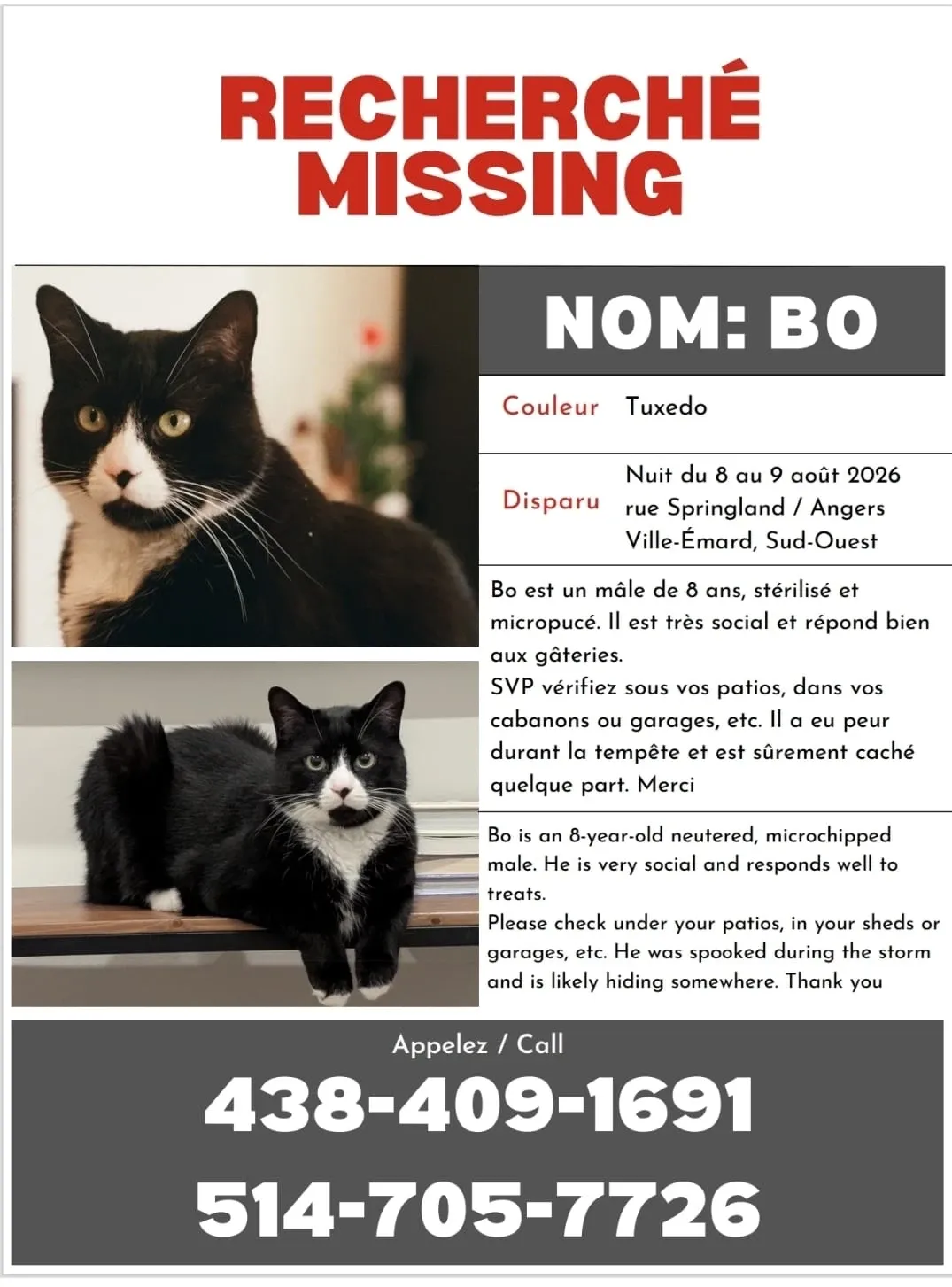 RECHERCHÉ
MISSING

NOM: BO

| Couleur | Tuxedo |
|---|---|
| Disparu | Nuit du 8 au 9 août 2026 rue Springland / Angers Ville-Émard, Sud-Ouest |

Bo est un mâle de 8 ans, stérilisé et micropucé. Il est très social et répond bien aux gâteries.
SVP vérifiez sous vos patios, dans vos cabanons ou garages, etc. Il a eu peur durant la tempête et est sûrement caché quelque part. Merci

Bo is an 8-year-old neutered, microchipped male. He is very social and responds well to treats.
Please check under your patios, in your sheds or garages, etc. He was spooked during the storm and is likely hiding somewhere. Thank you

Appelez / Call
438-409-1691
514-705-7726